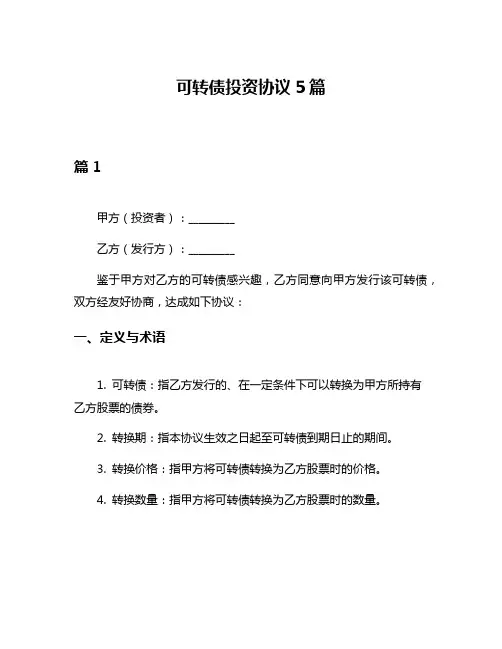 可转债投资协议 5 篇

篇 1

甲方（投资者）：________

乙方（发行方）：________

鉴于甲方对乙方的可转债感兴趣，乙方同意向甲方发行该可转债，双方经友好协商，达成如下协议：

一、定义与术语

1. 可转债：指乙方发行的、在一定条件下可以转换为甲方所持有乙方股票的债券。

2. 转换期：指本协议生效之日起至可转债到期日止的期间。

3. 转换价格：指甲方将可转债转换为乙方股票时的价格。

4. 转换数量：指甲方将可转债转换为乙方股票时的数量。